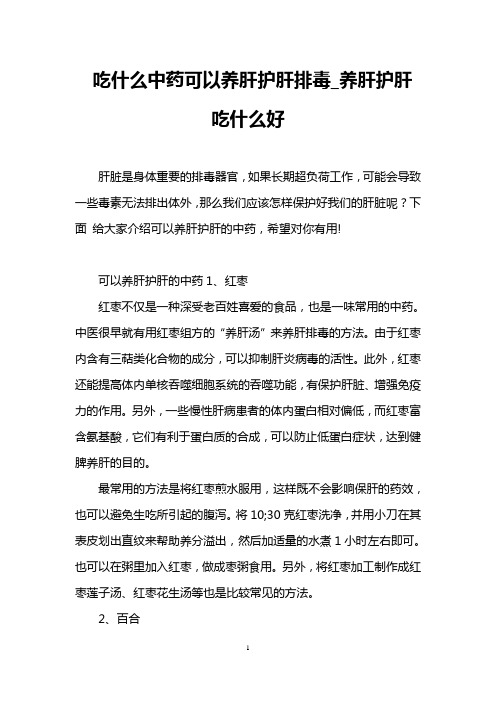 吃什么中药可以养肝护肝排毒_养肝护肝吃什么好

肝脏是身体重要的排毒器官，如果长期超负荷工作，可能会导致一些毒素无法排出体外，那么我们应该怎样保护好我们的肝脏呢？下面 给大家介绍可以养肝护肝的中药，希望对你有用!

可以养肝护肝的中药 1、红枣

红枣不仅是一种深受老百姓喜爱的食品，也是一味常用的中药。中医很早就有用红枣组方的“养肝汤”来养肝排毒的方法。由于红枣内含有三萜类化合物的成分，可以抑制肝炎病毒的活性。此外，红枣还能提高体内单核吞噬细胞系统的吞噬功能，有保护肝脏、增强免疫力的作用。另外，一些慢性肝病患者的体内蛋白相对偏低，而红枣富含氨基酸，它们有利于蛋白质的合成，可以防止低蛋白症状，达到健脾养肝的目的。

最常用的方法是将红枣煎水服用，这样既不会影响保肝的药效，也可以避免生吃所引起的腹泻。将 10;30 克红枣洗净，并用小刀在其表皮划出直纹来帮助养分溢出，然后加适量的水煮 1 小时左右即可。也可以在粥里加入红枣，做成枣粥食用。另外，将红枣加工制作成红枣莲子汤、红枣花生汤等也是比较常见的方法。

2、百合

1